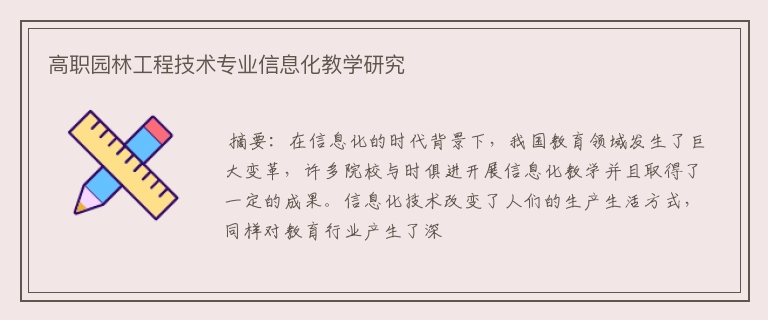 高职园林工程技术专业信息化教学研究

摘要：在信息化的时代背景下，我国教育领域发生了巨大变革，许多院校与时俱进开展信息化教学并且取得了一定的成果。信息化技术改变了人们的生产生活方式，同样对教育行业产生了深